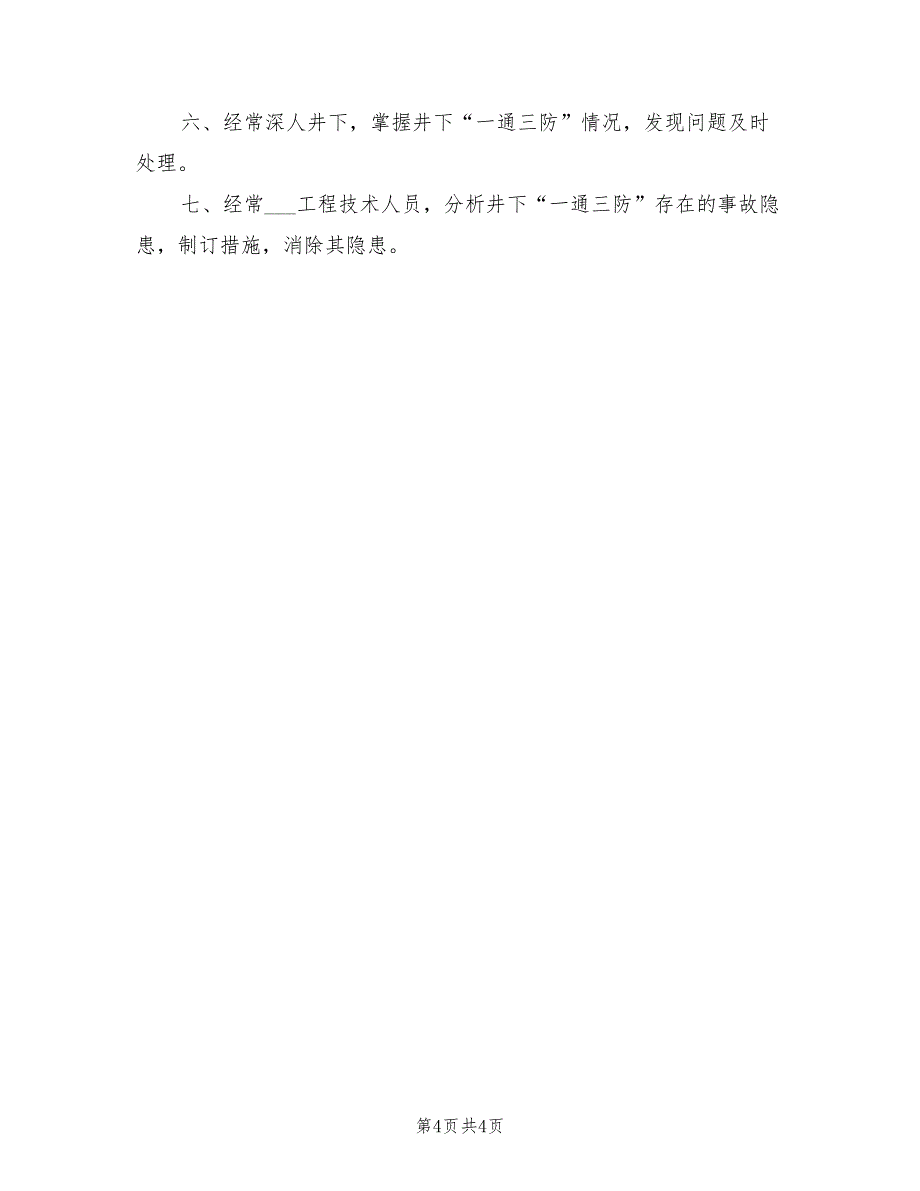 六、经常深人井下，掌握井下“一通三防”情况，发现问题及时处理。

七、经常___工程技术人员，分析井下“一通三防”存在的事故隐患，制订措施，消除其隐患。

第4页 共4页